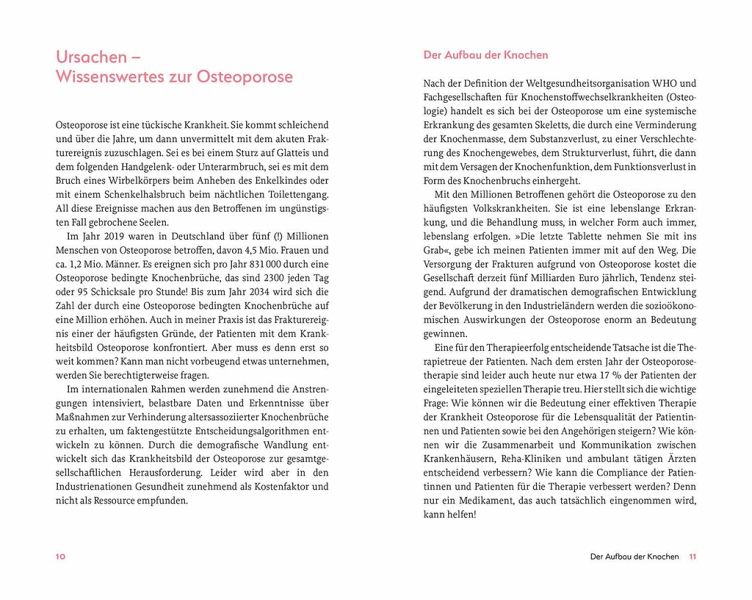 Ursachen –
Wissenswertes zur Osteoporose

Osteoporose ist eine tückische Krankheit. Sie kommt schleichend und über die Jahre, um dann unvermittelt mit dem akuten Frakturereignis zuzuschlagen. Sei es bei einem Sturz auf Glatteis und dem folgenden Handgelenk- oder Unterarmbruch, sei es mit dem Bruch eines Wirbelkörpers beim Anheben des Enkelkindes oder mit einem Schenkelhalsbruch beim nächtlichen Toilettengang. All diese Ereignisse machen aus den Betroffenen im ungünstigsten Fall gebrochene Seelen.

Im Jahr 2019 waren in Deutschland über fünf (!) Millionen Menschen von Osteoporose betroffen, davon 4,5 Mio. Frauen und ca. 1,2 Mio. Männer. Es ereignen sich pro Jahr 831 000 durch eine Osteoporose bedingte Knochenbrüche, das sind 2300 jeden Tag oder 95 Schicksale pro Stunde! Bis zum Jahr 2034 wird sich die Zahl der durch eine Osteoporose bedingten Knochenbrüche auf eine Million erhöhen. Auch in meiner Praxis ist das Frakturereignis einer der häufigsten Gründe, der Patienten mit dem Krankheitsbild Osteoporose konfrontiert. Aber muss es denn erst so weit kommen? Kann man nicht vorbeugend etwas unternehmen, werden Sie berechtigterweise fragen.

Im internationalen Rahmen werden zunehmend die Anstrengungen intensiviert, belastbare Daten und Erkenntnisse über Maßnahmen zur Verhinderung altersassoziierter Knochenbrüche zu erhalten, um faktengestützte Entscheidungsalgorithmen entwickeln zu können. Durch die demografische Wandlung entwickelt sich das Krankheitsbild der Osteoporose zur gesamtgesellschaftlichen Herausforderung. Leider wird aber in den Industrienationen Gesundheit zunehmend als Kostenfaktor und nicht als Ressource empfunden.

10

Der Aufbau der Knochen

Nach der Definition der Weltgesundheitsorganisation WHO und Fachgesellschaften für Knochenstoffwechselkrankheiten (Osteologie) handelt es sich bei der Osteoporose um eine systemische Erkrankung des gesamten Skeletts, die durch eine Verminderung der Knochenmasse, dem Substanzverlust, zu einer Verschlechterung des Knochengewebes, dem Strukturverlust, führt, die dann mit dem Versagen der Knochenfunktion, dem Funktionsverlust in Form des Knochenbruchs einhergeht.

Mit den Millionen Betroffenen gehört die Osteoporose zu den häufigsten Volkskrankheiten. Sie ist eine lebenslange Erkrankung, und die Behandlung muss, in welcher Form auch immer, lebenslang erfolgen. »Die letzte Tablette nehmen Sie mit ins Grab«, gebe ich meinen Patienten immer mit auf den Weg. Die Versorgung der Frakturen aufgrund von Osteoporose kostet die Gesellschaft derzeit fünf Milliarden Euro jährlich, Tendenz steigend. Aufgrund der dramatischen demografischen Entwicklung der Bevölkerung in den Industrieländern werden die sozioökonomischen Auswirkungen der Osteoporose enorm an Bedeutung gewinnen.

Eine für den Therapieerfolg entscheidende Tatsache ist die Therapietreue der Patienten. Nach dem ersten Jahr der Osteoporosetherapie sind leider auch heute nur etwa 17 % der Patienten der eingeleiteten speziellen Therapie treu. Hier stellt sich die wichtige Frage: Wie können wir die Bedeutung einer effektiven Therapie der Krankheit Osteoporose für die Lebensqualität der Patientinnen und Patienten sowie bei den Angehörigen steigern? Wie können wir die Zusammenarbeit und Kommunikation zwischen Krankenhäusern, Reha-Kliniken und ambulant tätigen Ärzten entscheidend verbessern? Wie kann die Compliance der Patientinnen und Patienten für die Therapie verbessert werden? Denn nur ein Medikament, das auch tatsächlich eingenommen wird, kann helfen!

Der Aufbau der Knochen 11